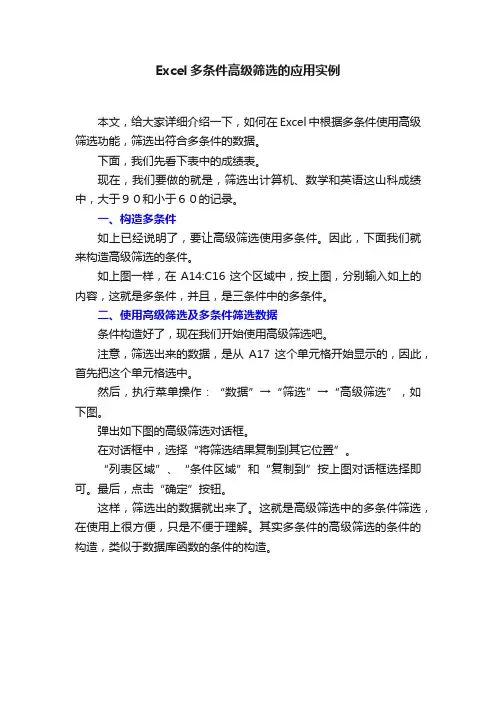 Excel多条件高级筛选的应用实例

本文，给大家详细介绍一下，如何在Excel中根据多条件使用高级筛选功能，筛选出符合多条件的数据。

下面，我们先看下表中的成绩表。

现在，我们要做的就是，筛选出计算机、数学和英语这山科成绩中，大于９０和小于６０的记录。

一、构造多条件

如上已经说明了，要让高级筛选使用多条件。因此，下面我们就来构造高级筛选的条件。

如上图一样，在 A14:C16 这个区域中，按上图，分别输入如上的内容，这就是多条件，并且，是三条件中的多条件。

二、使用高级筛选及多条件筛选数据

条件构造好了，现在我们开始使用高级筛选吧。

注意，筛选出来的数据，是从 A17 这个单元格开始显示的，因此，首先把这个单元格选中。

然后，执行菜单操作：“数据”→“筛选”→“高级筛选”，如下图。

弹出如下图的高级筛选对话框。

在对话框中，选择“将筛选结果复制到其它位置”。

“列表区域”、“条件区域”和“复制到”按上图对话框选择即可。最后，点击“确定”按钮。

这样，筛选出的数据就出来了。这就是高级筛选中的多条件筛选，在使用上很方便，只是不便于理解。其实多条件的高级筛选的条件的构造，类似于数据库函数的条件的构造。